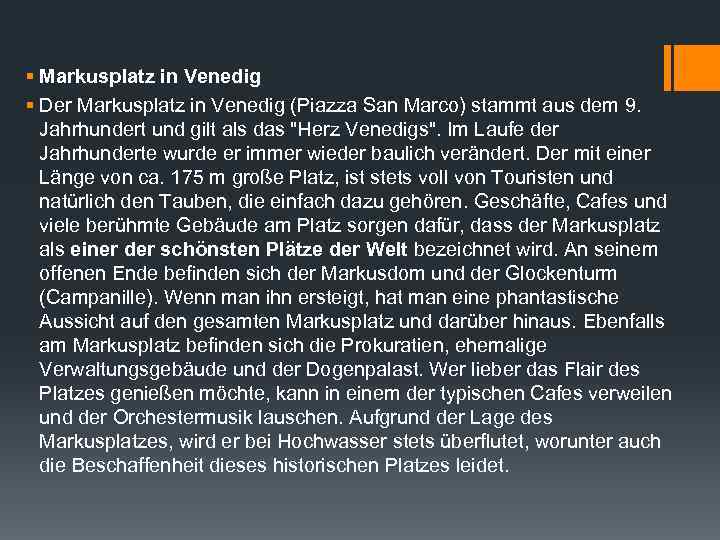 • Markusplatz in Venedig

• Der Markusplatz in Venedig (Piazza San Marco) stammt aus dem 9. Jahrhundert und gilt als das "Herz Venedigs". Im Laufe der Jahrhunderte wurde er immer wieder baulich verändert. Der mit einer Länge von ca. 175 m große Platz, ist stets voll von Touristen und natürlich den Tauben, die einfach dazu gehören. Geschäfte, Cafes und viele berühmte Gebäude am Platz sorgen dafür, dass der Markusplatz als einer der schönsten Plätze der Welt bezeichnet wird. An seinem offenen Ende befinden sich der Markusdom und der Glockenturm (Campanille). Wenn man ihn ersteigt, hat man eine phantastische Aussicht auf den gesamten Markusplatz und darüber hinaus. Ebenfalls am Markusplatz befinden sich die Prokuratien, ehemalige Verwaltungsgebäude und der Dogenpalast. Wer lieber das Flair des Platzes genießen möchte, kann in einem der typischen Cafes verweilen und der Orchestermusik lauschen. Aufgrund der Lage des Markusplatzes, wird er bei Hochwasser stets überflutet, worunter auch die Beschaffenheit dieses historischen Platzes leidet.